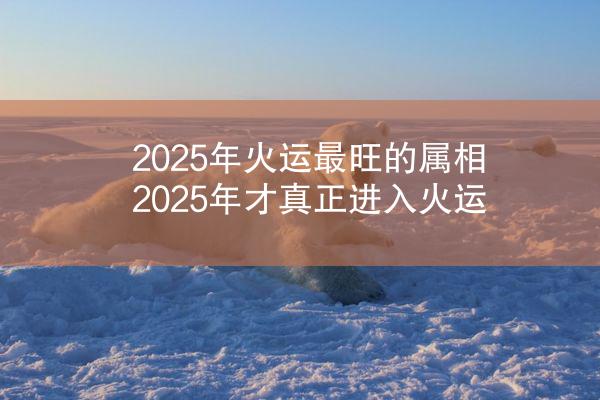 2025年火运最旺的属相
2025年才真正进入火运